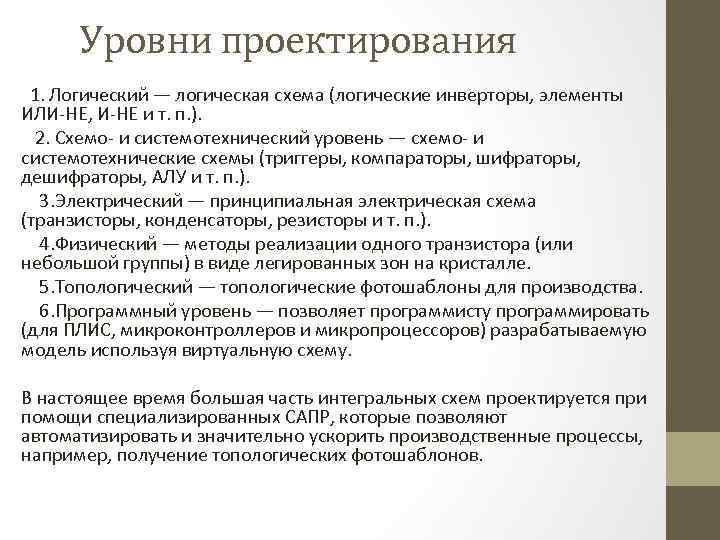 Уровни проектирования

1. Логический — логическая схема (логические инверторы, элементы ИЛИ-НЕ, И-НЕ и т. п.).

2. Схемо- и системотехнический уровень — схемо- и системотехнические схемы (триггеры, компараторы, шифраторы, дешифраторы, АЛУ и т. п.).

3.Электрический — принципиальная электрическая схема (транзисторы, конденсаторы, резисторы и т. п.).

4.Физический — методы реализации одного транзистора (или небольшой группы) в виде легированных зон на кристалле.

5.Топологический — топологические фотошаблоны для производства.

6.Программный уровень — позволяет программисту программировать (для ПЛИС, микроконтроллеров и микропроцессоров) разрабатываемую модель используя виртуальную схему.

В настоящее время большая часть интегральных схем проектируется при помощи специализированных САПР, которые позволяют автоматизировать и значительно ускорить производственные процессы, например, получение топологических фотошаблонов.